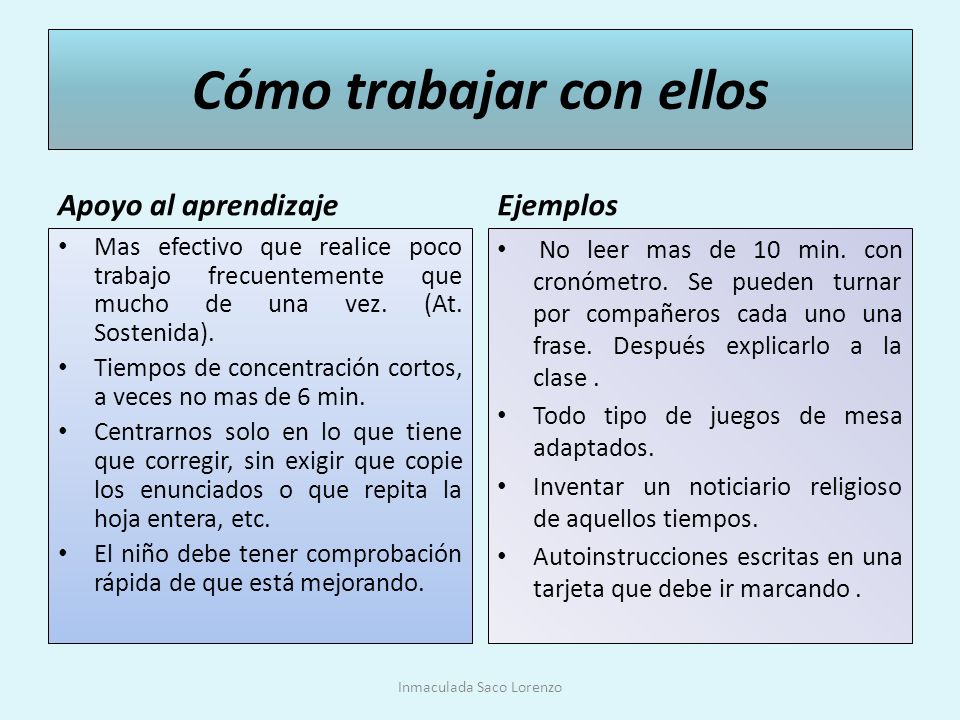 Cómo trabajar con ellos

Apoyo al aprendizaje

• Mas efectivo que realice poco trabajo frecuentemente que mucho de una vez. (At. Sostenida).
• Tiempos de concentración cortos, a veces no mas de 6 min.
• Centrarnos solo en lo que tiene que corregir, sin exigir que copie los enunciados o que repita la hoja entera, etc.
• El niño debe tener comprobación rápida de que está mejorando.

Ejemplos

• No leer mas de 10 min. con cronómetro. Se pueden turnar por compañeros cada uno una frase. Después explicarlo a la clase .
• Todo tipo de juegos de mesa adaptados.
• Inventar un noticiario religioso de aquellos tiempos.
• Autoinstrucciones escritas en una tarjeta que debe ir marcando .

Inmaculada Saco Lorenzo